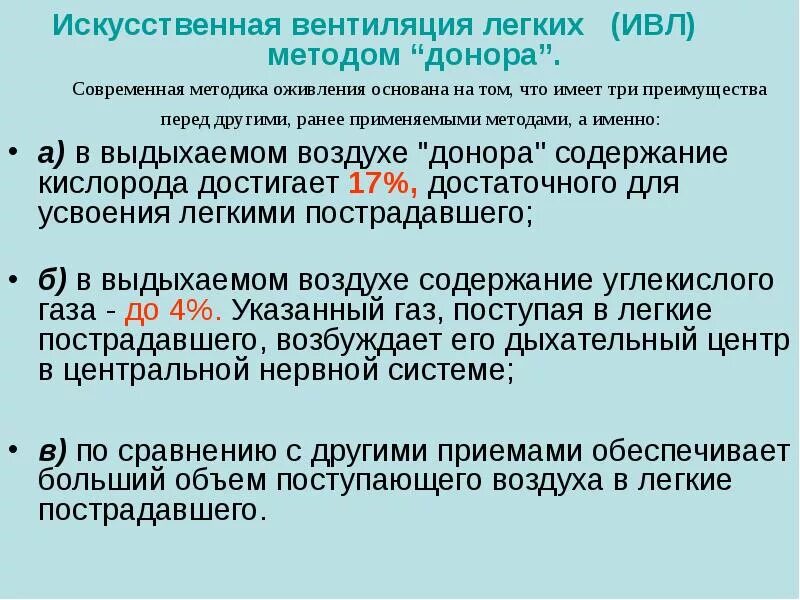 Искусственная вентиляция легких (ИВЛ) методом “донора”.

Современная методика оживления основана на том, что имеет три преимущества перед другими, ранее применяемыми методами, а именно:

• а) в выдыхаемом воздухе "донора" содержание кислорода достигает 17%, достаточного для усвоения легкими пострадавшего;

• б) в выдыхаемом воздухе содержание углекислого газа - до 4%. Указанный газ, поступая в легкие пострадавшего, возбуждает его дыхательный центр в центральной нервной системе;

• в) по сравнению с другими приемами обеспечивает больший объем поступающего воздуха в легкие пострадавшего.